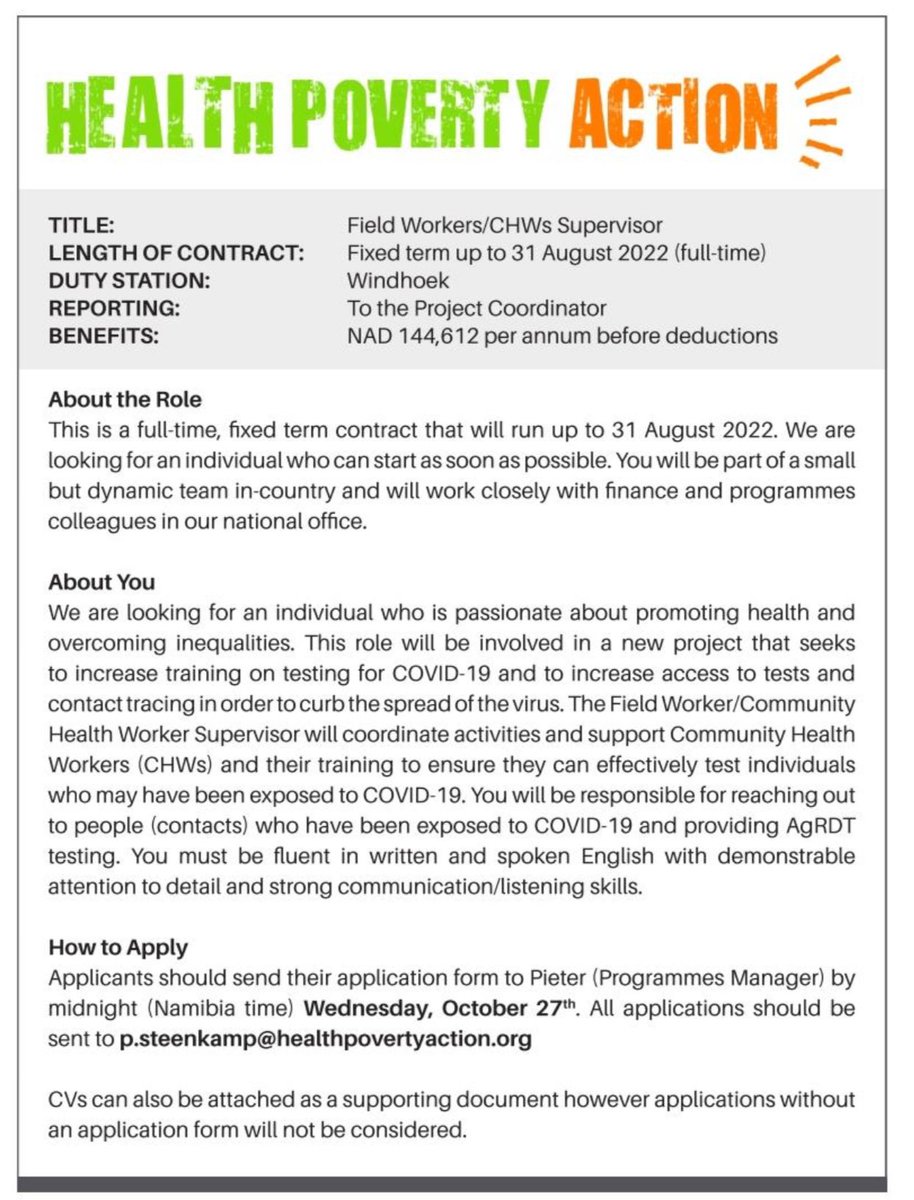 HEALTH POVERTY ACTION

TITLE: Field Workers/CHWs Supervisor
LENGTH OF CONTRACT: Fixed term up to 31 August 2022 (full-time)
DUTY STATION: Windhoek
REPORTING: To the Project Coordinator
BENEFITS: NAD 144,612 per annum before deductions

About the Role
This is a full-time, fixed term contract that will run up to 31 August 2022. We are looking for an individual who can start as soon as possible. You will be part of a small but dynamic team in-country and will work closely with finance and programmes colleagues in our national office.

About You
We are looking for an individual who is passionate about promoting health and overcoming inequalities. This role will be involved in a new project that seeks to increase training on testing for COVID-19 and to increase access to tests and contact tracing in order to curb the spread of the virus. The Field Worker/Community Health Worker Supervisor will coordinate activities and support Community Health Workers (CHWs) and their training to ensure they can effectively test individuals who may have been exposed to COVID-19. You will be responsible for reaching out to people (contacts) who have been exposed to COVID-19 and providing AgRDT testing. You must be fluent in written and spoken English with demonstrable attention to detail and strong communication/listening skills.

How to Apply
Applicants should send their application form to Pieter (Programmes Manager) by midnight (Namibia time) Wednesday, October 27th. All applications should be sent to p.steenkamp@healthpovertyaction.org

CVs can also be attached as a supporting document however applications without an application form will not be considered.